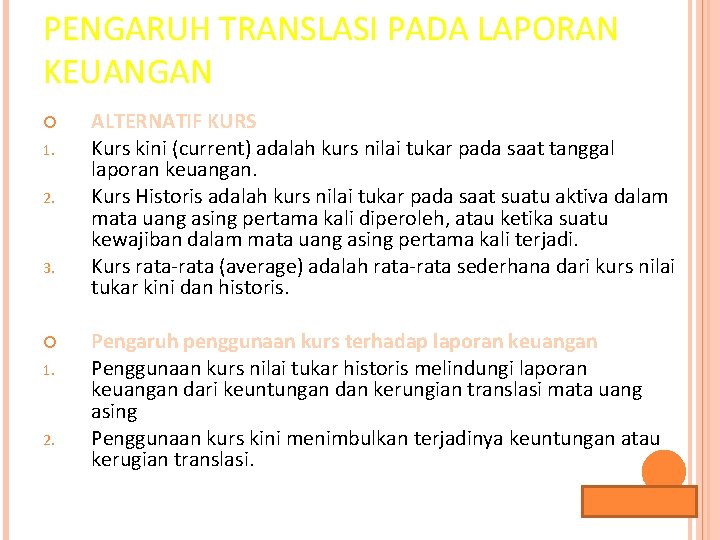 PENGARUH TRANSLASI PADA LAPORAN KEUANGAN

ALTERNATIF KURS

1. Kurs kini (current) adalah kurs nilai tukar pada saat tanggal laporan keuangan.
2. Kurs Historis adalah kurs nilai tukar pada saat suatu aktiva dalam mata uang asing pertama kali diperoleh, atau ketika suatu kewajiban dalam mata uang asing pertama kali terjadi.
3. Kurs rata-rata (average) adalah rata-rata sederhana dari kurs nilai tukar kini dan historis.

Pengaruh penggunaan kurs terhadap laporan keuangan

1. Penggunaan kurs nilai tukar historis melindungi laporan keuangan dari keuntungan dan kerungian translasi mata uang asing
2. Penggunaan kurs kini menimbulkan terjadinya keuntungan atau kerugian translasi.